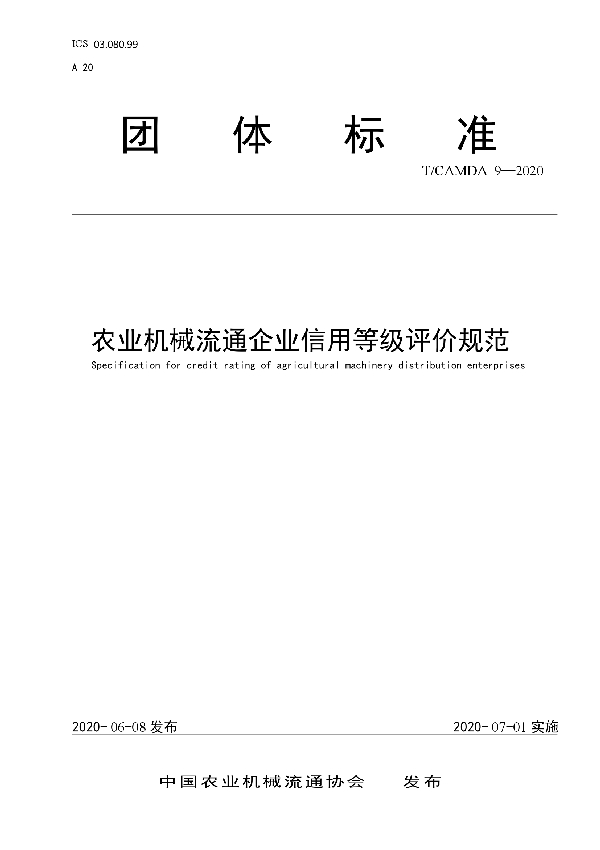 ICS 03.080.99

A 20

团 体 标 准

T/CAMDA 9—2020

农业机械流通企业信用等级评价规范

Specification for credit rating of agricultural machinery distribution enterprises

2020-06-08 发布

2020-07-01 实施

中国农业机械流通协会 发布